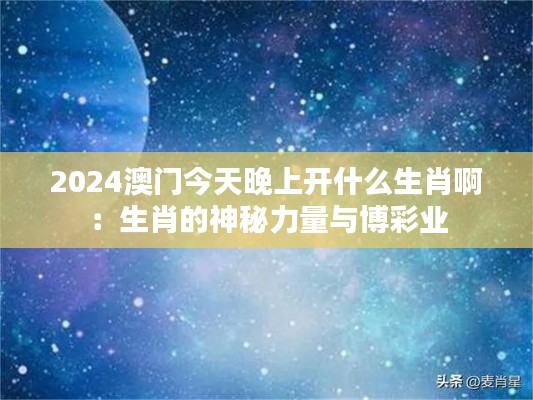 2024澳门今天晚上开什么生肖啊：生肖的神秘力量与博彩业

头条 @麦肖星